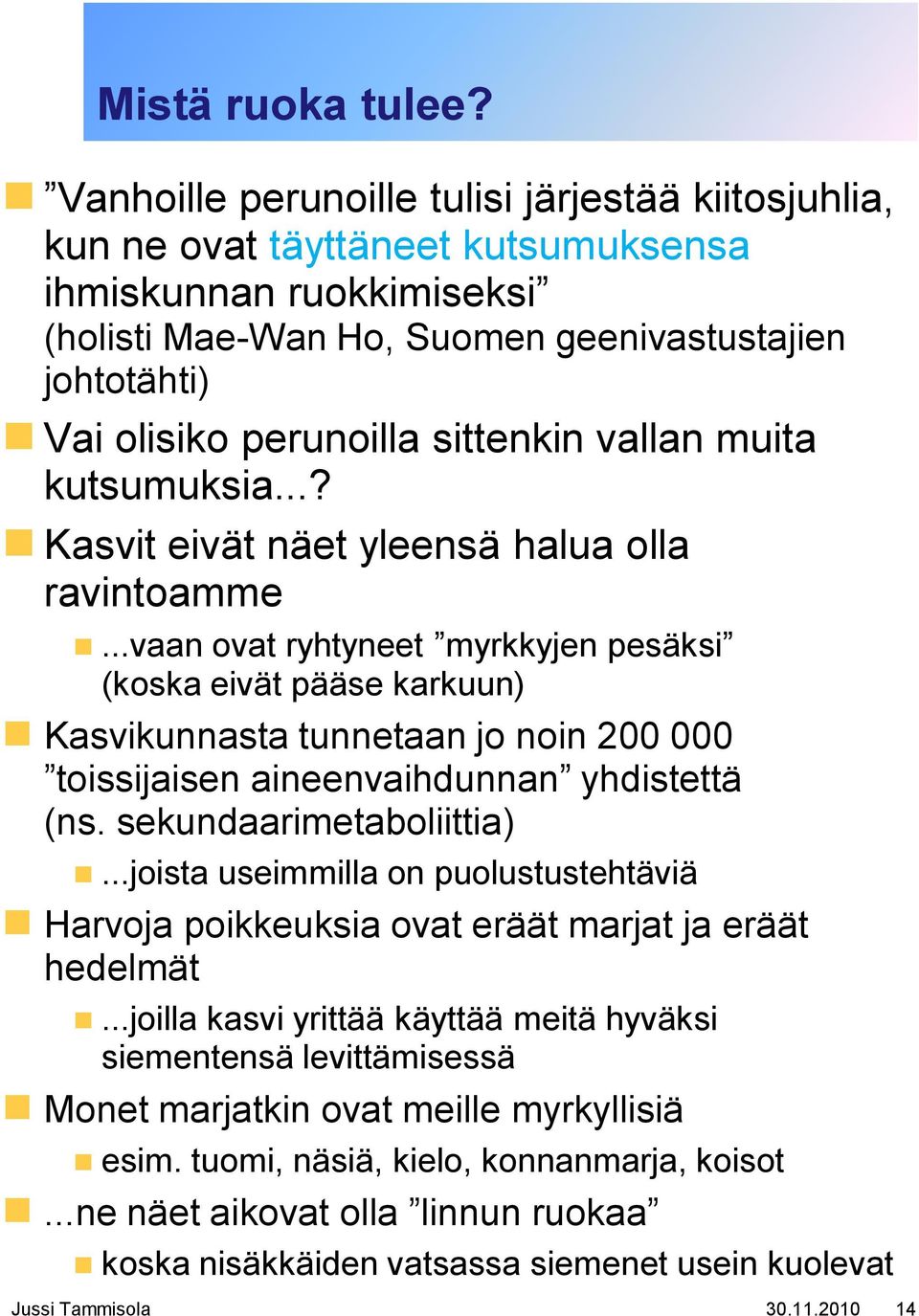 Mistä ruoka tulee?

”Vanhoille perunoille tulisi järjestää kiitosjuhlia, kun ne ovat täyttäneet kutsumuksensa ihmiskunnan ruokkimiseksi” (holisti Mae-Wan Ho, Suomen geenivastustajien johtotähti)

Vai olisiko perunoilla sittenkin vallan muita kutsumuksia...?

Kasvit eivät näet yleensä halua olla ravintoamme

...vaan ovat ryhtyneet ”myrkkyjen pesäksi” (koska eivät pääse karkuun)

Kasvikunnasta tunnetaan jo noin 200 000 ”toissijaisen aineenvaihdunnan” yhdistettä (ns. sekundaarimetaboliittia)

...joista useimmilla on puolustustehtäviä

Harvoja poikkeuksia ovat eräät marjat ja eräät hedelmät

...joilla kasvi yrittää käyttää meitä hyväksi siementensä levittämisessä

Monet marjatkin ovat meille myrkyllisiä

esim. tuomi, näsiä, kielo, konnanmarja, koisot

...ne näet aikovat olla ”linnun ruokaa”

koska nisäkkäiden vatsassa siemenet usein kuolevat

Jussi Tammisola 30.11.2010 14